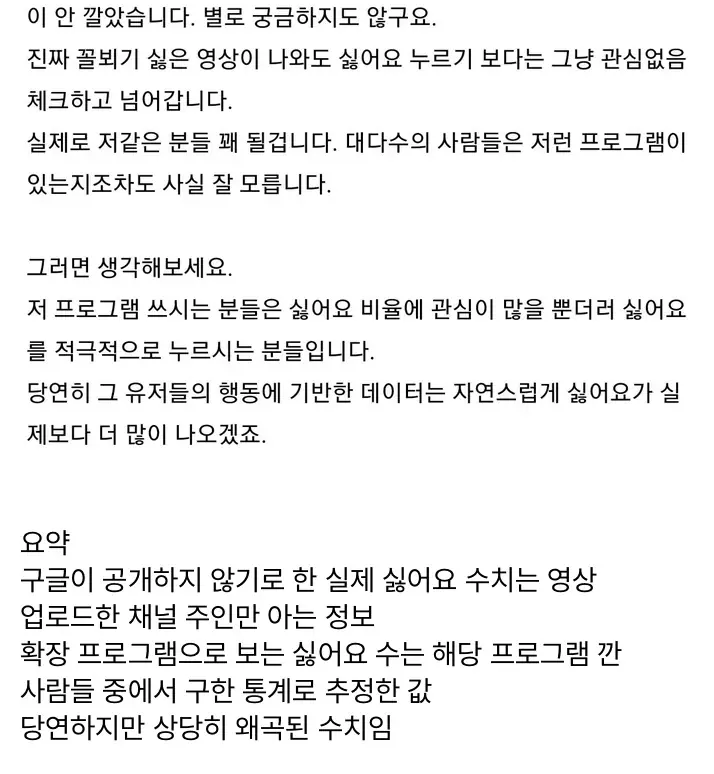 이 안 깔았습니다. 별로 궁금하지도 않구요.
진짜 꼴뵈기 싫은 영상이 나와도 싫어요 누르기 보다는 그냥 관심없음 체크하고 넘어갑니다.
실제로 저같은 분들 꽤 될겁니다. 대다수의 사람들은 저런 프로그램이 있는지조차도 사실 잘 모릅니다.

그러면 생각해보세요.
저 프로그램 쓰시는 분들은 싫어요 비율에 관심이 많을 뿐더러 싫어요를 적극적으로 누르시는 분들입니다.
당연히 그 유저들의 행동에 기반한 데이터는 자연스럽게 싫어요가 실제보다 더 많이 나오겠죠.

요약
구글이 공개하지 않기로 한 실제 싫어요 수치는 영상 업로드한 채널 주인만 아는 정보
확장 프로그램으로 보는 싫어요 수는 해당 프로그램 깐 사람들 중에서 구한 통계로 추정한 값
당연하지만 상당히 왜곡된 수치임